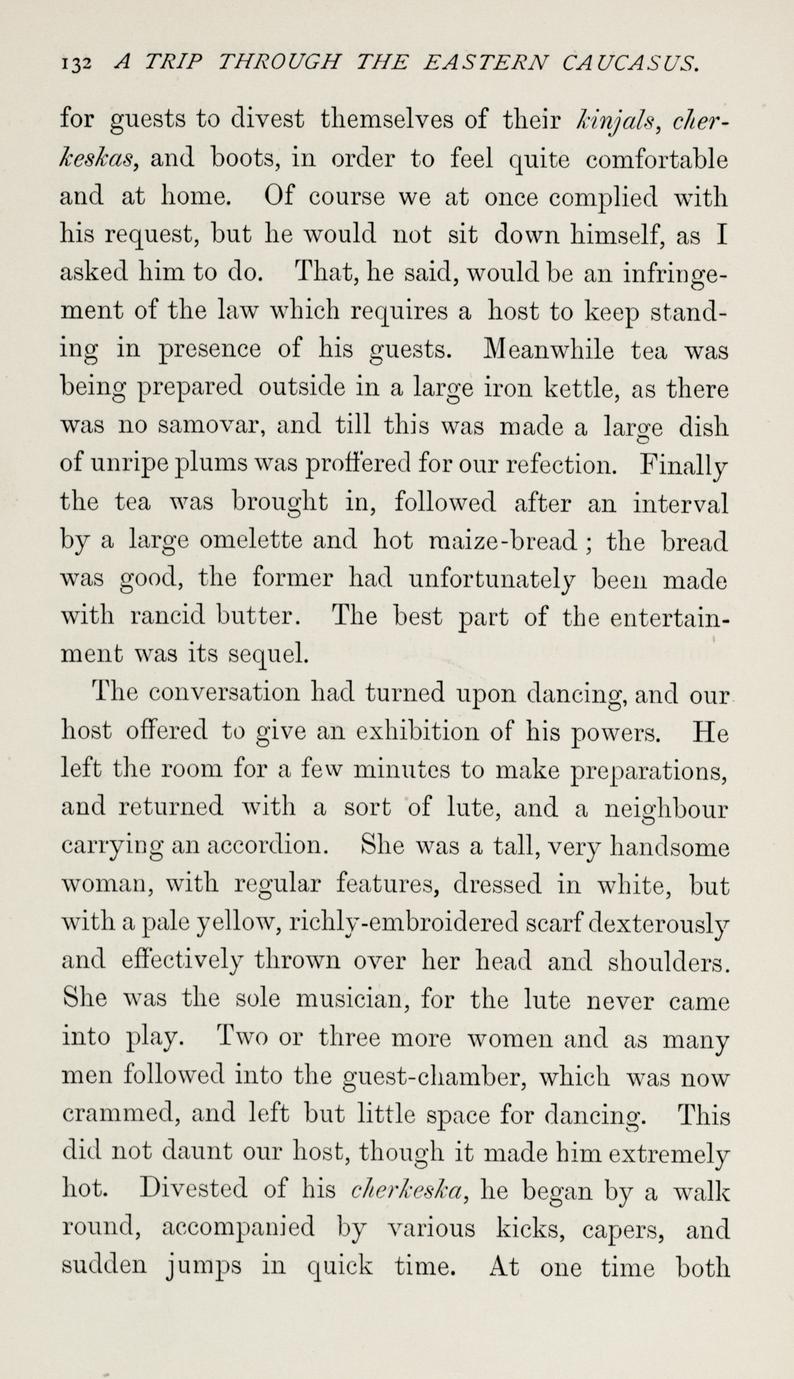 132 A TRIP THROUGH THE EASTERN CAUCASUS.

for guests to divest themselves of their kinjals, cherkeskas, and boots, in order to feel quite comfortable and at home. Of course we at once complied with his request, but he would not sit down himself, as I asked him to do. That, he said, would be an infringement of the law which requires a host to keep standing in presence of his guests. Meanwhile tea was being prepared outside in a large iron kettle, as there was no samovar, and till this was made a large dish of unripe plums was proffered for our refection. Finally the tea was brought in, followed after an interval by a large omelette and hot maize-bread; the bread was good, the former had unfortunately been made with rancid butter. The best part of the entertainment was its sequel.

The conversation had turned upon dancing, and our host offered to give an exhibition of his powers. He left the room for a few minutes to make preparations, and returned with a sort of lute, and a neighbour carrying an accordion. She was a tall, very handsome woman, with regular features, dressed in white, but with a pale yellow, richly-embroidered scarf dexterously and effectively thrown over her head and shoulders. She was the sole musician, for the lute never came into play. Two or three more women and as many men followed into the guest-chamber, which was now crammed, and left but little space for dancing. This did not daunt our host, though it made him extremely hot. Divested of his cherkeska, he began by a walk round, accompanied by various kicks, capers, and sudden jumps in quick time. At one time both